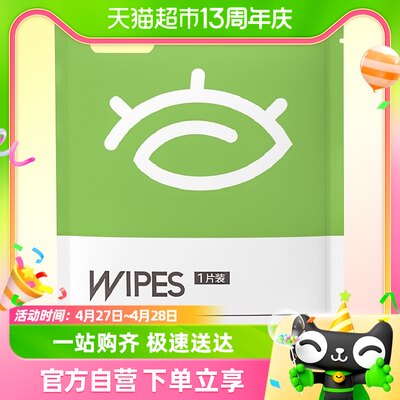 天猫超市13周年庆

WIPES 1片装

活动时间：4月27日~4月28日

一站购齐 极速送达

官方自营 下单立享